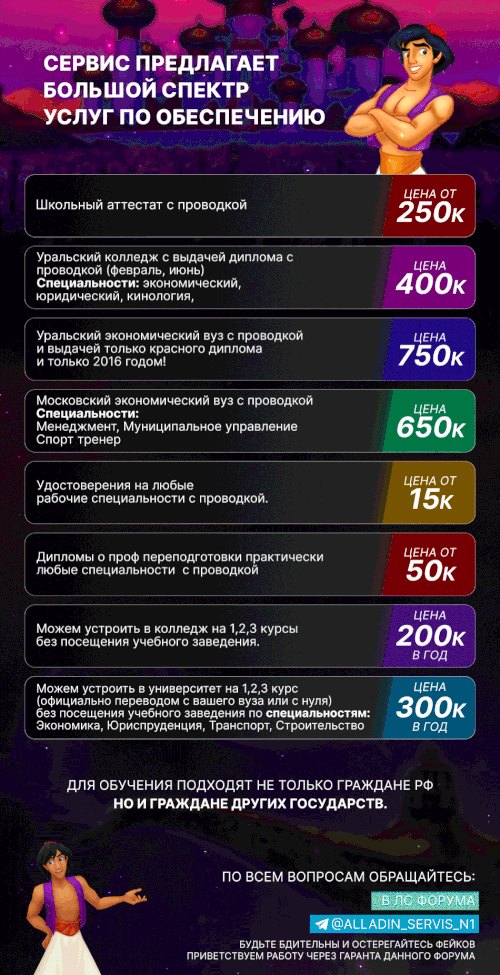 СЕРВИС ПРЕДЛАГАЕТ БОЛЬШОЙ СПЕКТР УСЛУГ ПО ОБЕСПЕЧЕНИЮ

Школьный аттестат с проводкой

ЦЕНА ОТ 250К

Уральский колледж с выдачей диплома с проводкой (февраль, июнь)
Специальности: экономический, юридический, кинология,

ЦЕНА 400К

Уральский экономический вуз с проводкой и выдачей только красного диплома и только 2016 годом!

ЦЕНА 750К

Московский экономический вуз с проводкой
Специальности:
Менеджмент, Муниципальное управление
Спорт тренер

ЦЕНА 650К

Удостоверения на любые рабочие специальности с проводкой.

ЦЕНА ОТ 15К

Дипломы о проф переподготовки практически любые специальности с проводкой

ЦЕНА ОТ 50К

Можем устроить в колледж на 1,2,3 курсы без посещения учебного заведения.

ЦЕНА 200К В ГОД

Можем устроить в университет на 1,2,3 курс (официально переводом с вашего вуза или с нуля) без посещения учебного заведения по специальностям: Экономика, Юриспруденция, Транспорт, Строительство

ЦЕНА 300К В ГОД

ДЛЯ ОБУЧЕНИЯ ПОДХОДЯТ НЕ ТОЛЬКО ГРАЖДАНЕ РФ
НО И ГРАЖДАНЕ ДРУГИХ ГОСУДАРСТВ.

ПО ВСЕМ ВОПРОСАМ ОБРАЩАЙТЕСЬ:
В ЛС ФОРУМА
@ALLADIN_SERVIS_N1
БУДЬТЕ БДИТЕЛЬНЫ И ОСТЕРЕГАЙТЕСЬ ФЕЙКОВ
ПРИВЕТСТВУЕМ РАБОТУ ЧЕРЕЗ ГАРАНТА ДАННОГО ФОРУМА